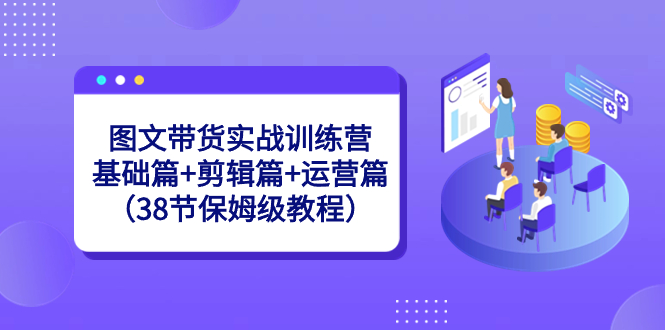 图文带货实战训练营
基础篇+剪辑篇+运营篇
（38节保姆级教程）